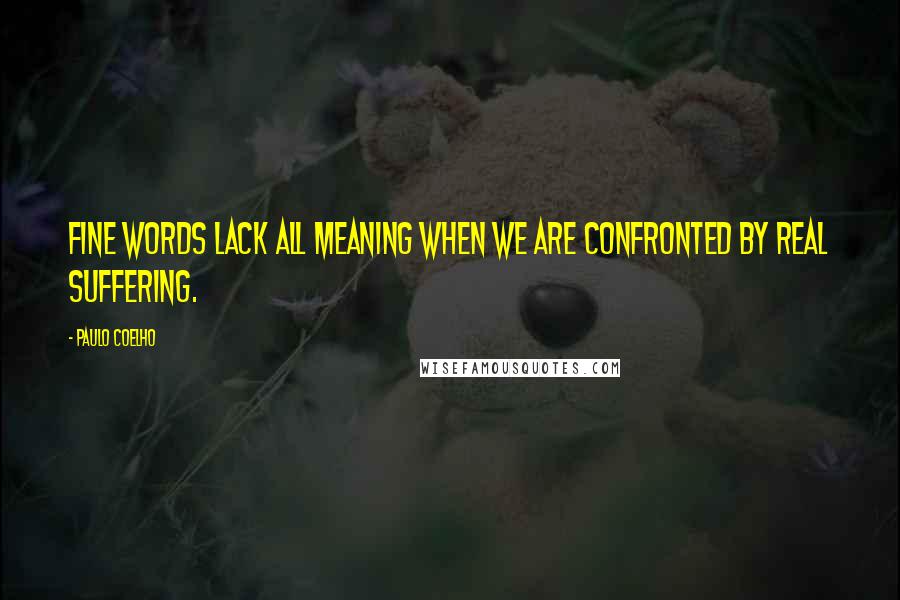 FINE WORDS LACK ALL MEANING WHEN WE ARE CONFRONTED BY REAL SUFFERING.

- PAULO COELHO

WISEFAMOUSQUOTES.COM